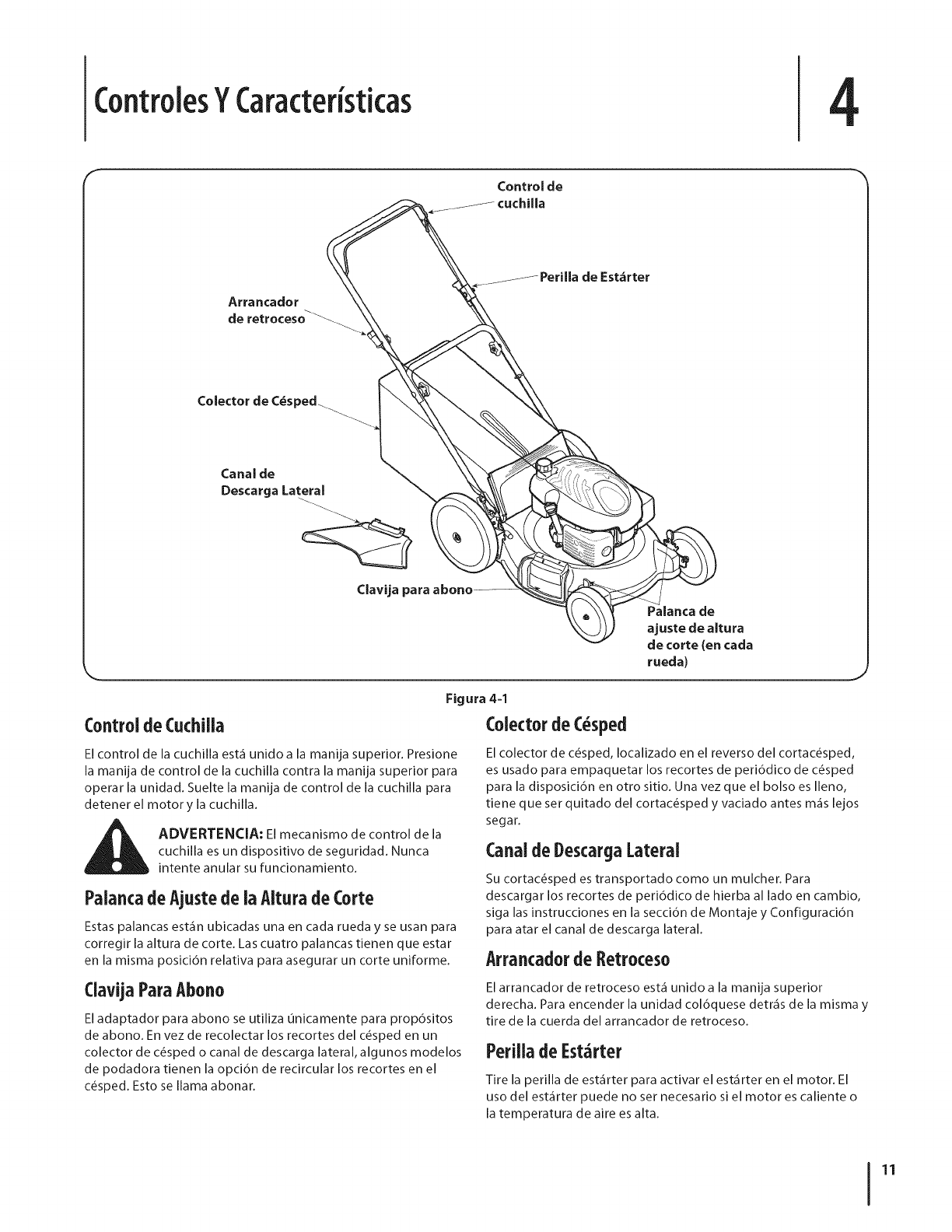 Controles Y Características

4

Control de cuchilla

Perilla de Estárter

Arrancador de retroceso

Colector de Césped

Canal de Descarga Lateral

Clavija para abono

Palanca de ajuste de altura de corte (en cada rueda)

Figura 4-1

Control de Cuchilla

El control de la cuchilla está unido a la manija superior. Presione la manija de control de la cuchilla contra la manija superior para operar la unidad. Suelte la manija de control de la cuchilla para detener el motor y la cuchilla.

ADVERTENCIA: El mecanismo de control de la cuchilla es un dispositivo de seguridad. Nunca intente anular su funcionamiento.

Palanca de Ajuste de la Altura de Corte

Estas palancas están ubicadas una en cada rueda y se usan para corregir la altura de corte. Las cuatro palancas tienen que estar en la misma posición relativa para asegurar un corte uniforme.

Clavija Para Abono

El adaptador para abono se utiliza únicamente para propósitos de abono. En vez de recolectar los recortes del césped en un colector de césped o canal de descarga lateral, algunos modelos de podadora tienen la opción de recircular los recortes en el césped. Esto se llama abonar.

Colector de Césped

El colector de césped, localizado en el reverso del cortacésped, es usado para empaquetar los recortes de periódico de césped para la disposición en otro sitio. Una vez que el bolso es lleno, tiene que ser quitado del cortacésped y vaciado antes más lejos segar.

Canal de Descarga Lateral

Su cortacésped es transportado como un mulcher. Para descargar los recortes de periódico de hierba al lado en cambio, siga las instrucciones en la sección de Montaje y Configuración para atar el canal de descarga lateral.

Arrancador de Retroceso

El arrancador de retroceso está unido a la manija superior derecha. Para encender la unidad colóquese detrás de la misma y tire de la cuerda del arrancador de retroceso.

Perilla de Estárter

Tire la perilla de estárter para activar el estárter en el motor. El uso del estárter puede no ser necesario si el motor es caliente o la temperatura de aire es alta.

11